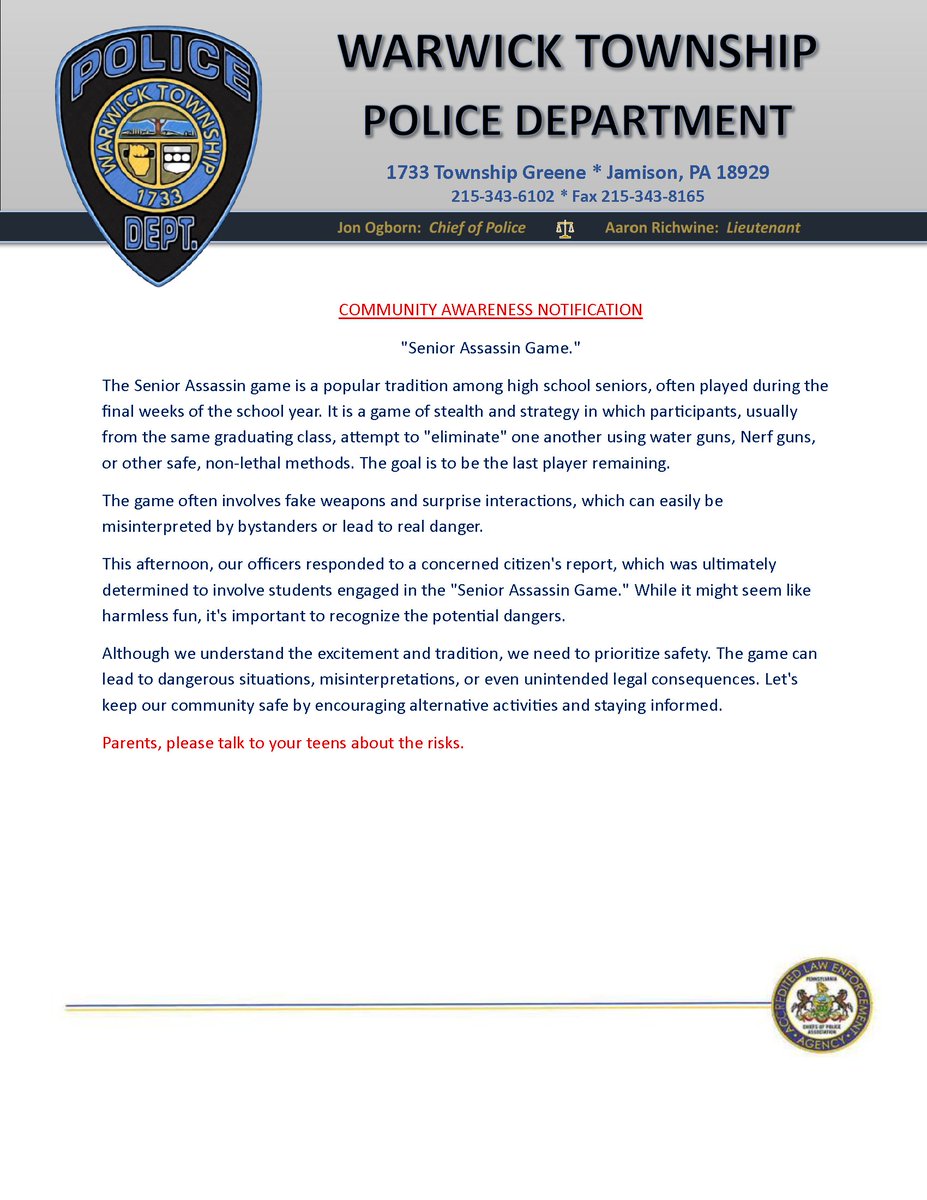 POLICE
WARWICK TOWNSHIP
1733
DEPT.

WARWICK TOWNSHIP
POLICE DEPARTMENT

1733 Township Greene * Jamison, PA 18929
215-343-6102 * Fax 215-343-8165

Jon Ogborn: Chief of Police    Aaron Richwine: Lieutenant

COMMUNITY AWARENESS NOTIFICATION

"Senior Assassin Game."

The Senior Assassin game is a popular tradition among high school seniors, often played during the final weeks of the school year. It is a game of stealth and strategy in which participants, usually from the same graduating class, attempt to "eliminate" one another using water guns, Nerf guns, or other safe, non-lethal methods. The goal is to be the last player remaining.

The game often involves fake weapons and surprise interactions, which can easily be misinterpreted by bystanders or lead to real danger.

This afternoon, our officers responded to a concerned citizen's report, which was ultimately determined to involve students engaged in the "Senior Assassin Game." While it might seem like harmless fun, it's important to recognize the potential dangers.

Although we understand the excitement and tradition, we need to prioritize safety. The game can lead to dangerous situations, misinterpretations, or even unintended legal consequences. Let's keep our community safe by encouraging alternative activities and staying informed.

Parents, please talk to your teens about the risks.

ACCREDITED LAW ENFORCEMENT AGENCY
PENNSYLVANIA CHIEFS OF POLICE ASSOCIATION